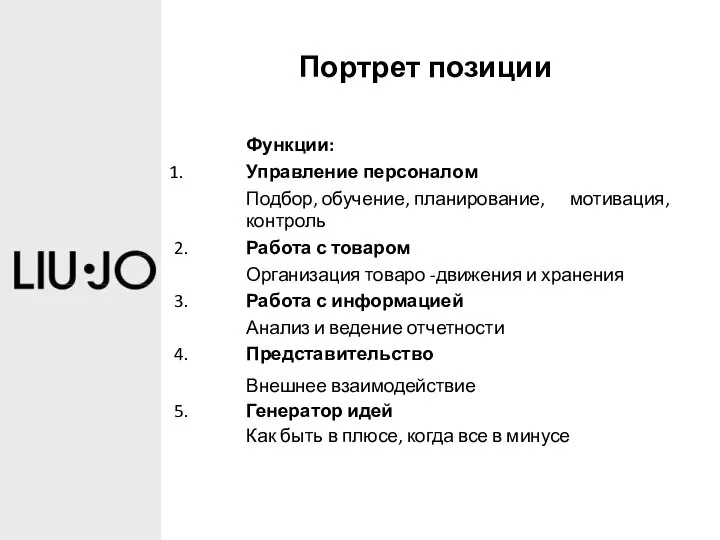 LIU•JO

Портрет позиции

Функции:

1. Управление персоналом

Подбор, обучение, планирование, мотивация, контроль

2. Работа с товаром

Организация товаро -движения и хранения

3. Работа с информацией

Анализ и ведение отчетности

4. Представительство

Внешнее взаимодействие

5. Генератор идей

Как быть в плюсе, когда все в минусе